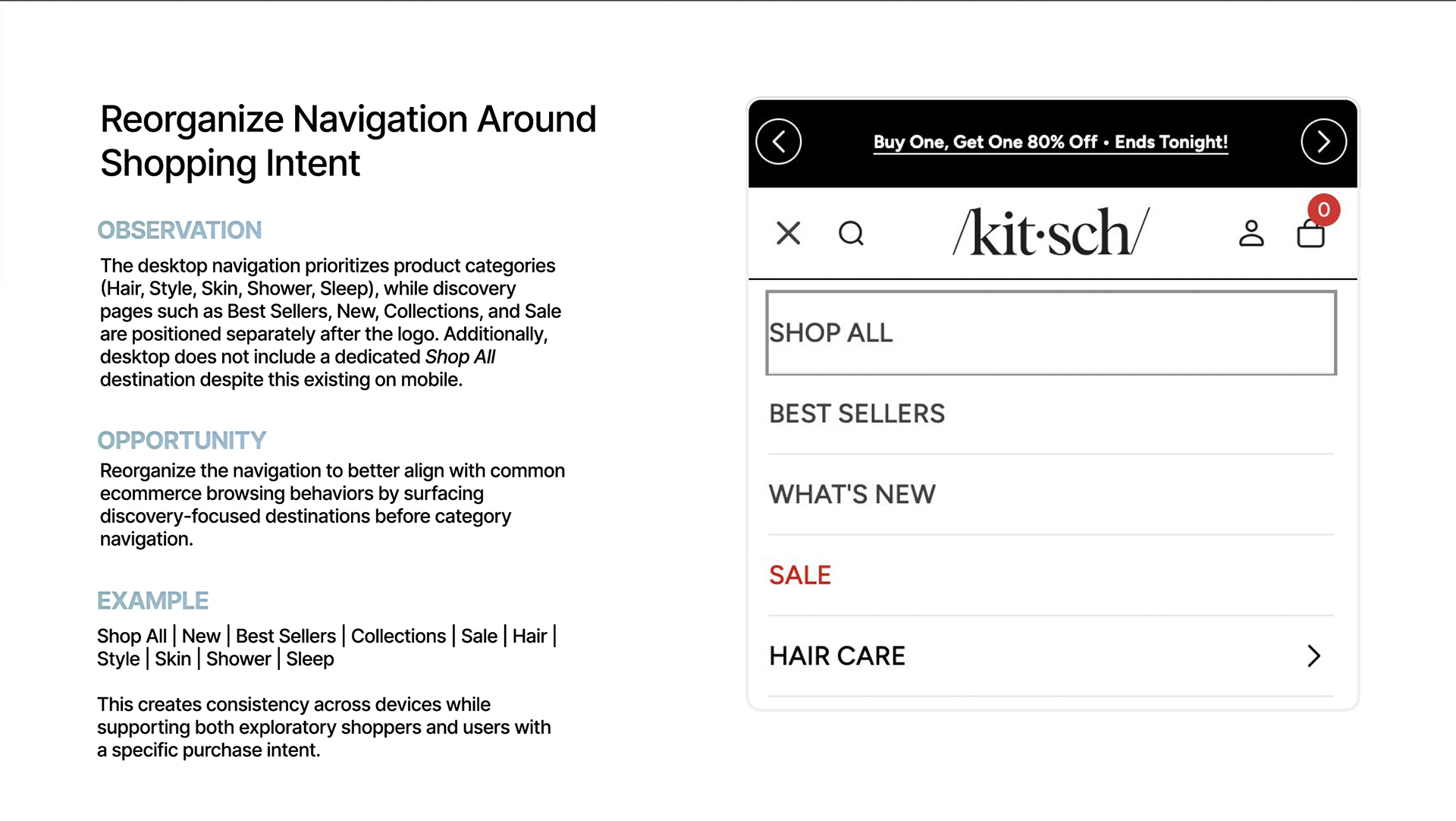 Reorganize Navigation Around Shopping Intent

OBSERVATION

The desktop navigation prioritizes product categories (Hair, Style, Skin, Shower, Sleep), while discovery pages such as Best Sellers, New, Collections, and Sale are positioned separately after the logo. Additionally, desktop does not include a dedicated Shop All destination despite this existing on mobile.

OPPORTUNITY

Reorganize the navigation to better align with common ecommerce browsing behaviors by surfacing discovery-focused destinations before category navigation.

EXAMPLE

Shop All | New | Best Sellers | Collections | Sale | Hair | Style | Skin | Shower | Sleep

This creates consistency across devices while supporting both exploratory shoppers and users with a specific purchase intent.

Buy One, Get One 80% Off • Ends Tonight!

/kit·sch/

0

SHOP ALL

BEST SELLERS

WHAT'S NEW

SALE

HAIR CARE